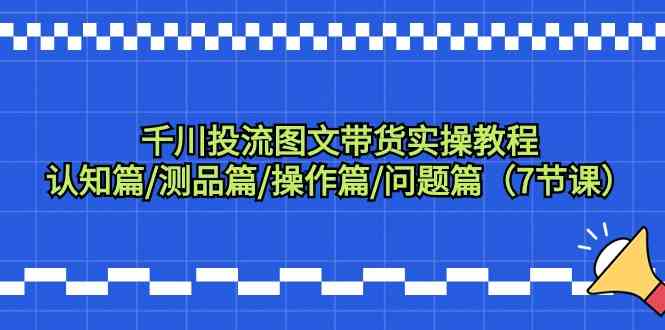 千川投流图文带货实操教程
认知篇/测品篇/操作篇/问题篇（7节课）